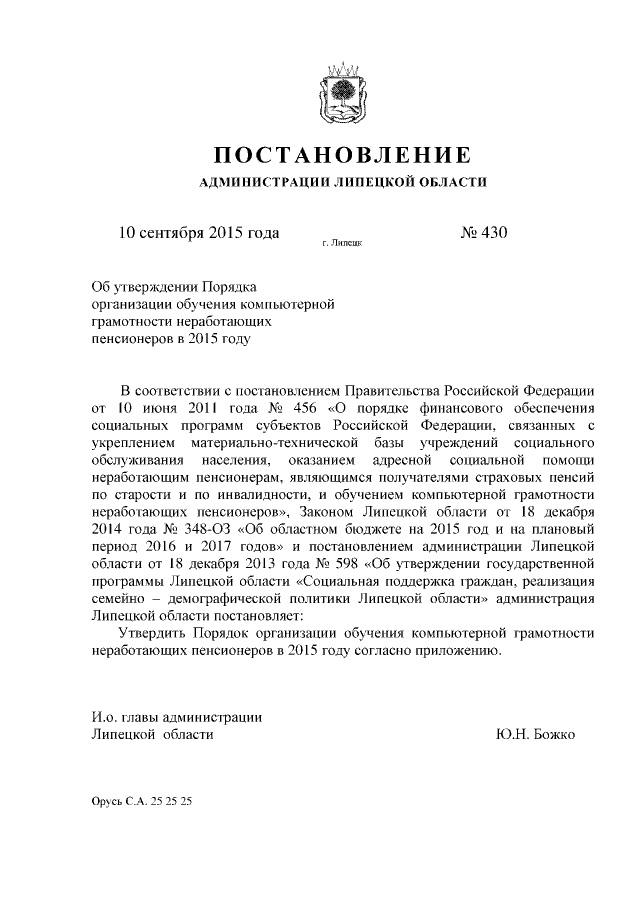 ПОСТАНОВЛЕНИЕ
АДМИНИСТРАЦИИ ЛИПЕЦКОЙ ОБЛАСТИ

10 сентября 2015 года г. Липецк № 430

Об утверждении Порядка организации обучения компьютерной грамотности неработающих пенсионеров в 2015 году

В соответствии с постановлением Правительства Российской Федерации от 10 июня 2011 года № 456 «О порядке финансового обеспечения социальных программ субъектов Российской Федерации, связанных с укреплением материально-технической базы учреждений социального обслуживания населения, оказанием адресной социальной помощи неработающим пенсионерам, являющимся получателями страховых пенсий по старости и по инвалидности, и обучением компьютерной грамотности неработающих пенсионеров», Законом Липецкой области от 18 декабря 2014 года № 348-ОЗ «Об областном бюджете на 2015 год и на плановый период 2016 и 2017 годов» и постановлением администрации Липецкой области от 18 декабря 2013 года № 598 «Об утверждении государственной программы Липецкой области «Социальная поддержка граждан, реализация семейно – демографической политики Липецкой области» администрация Липецкой области постановляет:

Утвердить Порядок организации обучения компьютерной грамотности неработающих пенсионеров в 2015 году согласно приложению.

И.о. главы администрации
Липецкой области Ю.Н. Божко

Орусь С.А. 25 25 25